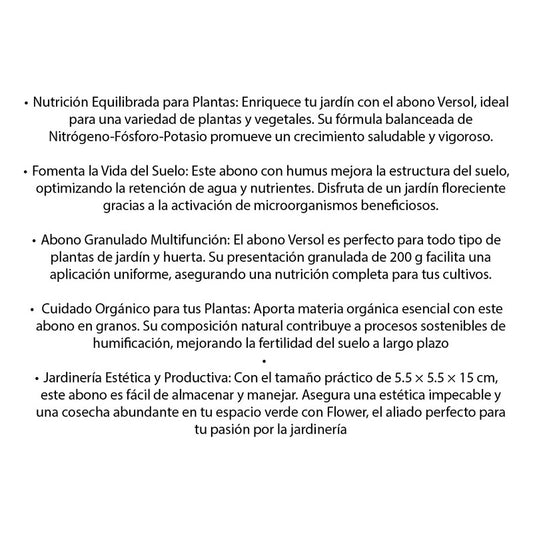 • Nutrición Equilibrada para Plantas: Enriquece tu jardín con el abono Versol, ideal para una variedad de plantas y vegetales. Su fórmula balanceada de Nitrógeno-Fósforo-Potasio promueve un crecimiento saludable y vigoroso.

• Fomenta la Vida del Suelo: Este abono con humus mejora la estructura del suelo, optimizando la retención de agua y nutrientes. Disfruta de un jardín floreciente gracias a la activación de microorganismos beneficiosos.

• Abono Granulado Multifunción: El abono Versol es perfecto para todo tipo de plantas de jardín y huerta. Su presentación granulada de 200 g facilita una aplicación uniforme, asegurando una nutrición completa para tus cultivos.

• Cuidado Orgánico para tus Plantas: Aporta materia orgánica esencial con este abono en granos. Su composición natural contribuye a procesos sostenibles de humificación, mejorando la fertilidad del suelo a largo plazo

•

• Jardinería Estética y Productiva: Con el tamaño práctico de 5.5 × 5.5 × 15 cm, este abono es fácil de almacenar y manejar. Asegura una estética impecable y una cosecha abundante en tu espacio verde con Flower, el aliado perfecto para tu pasión por la jardinería